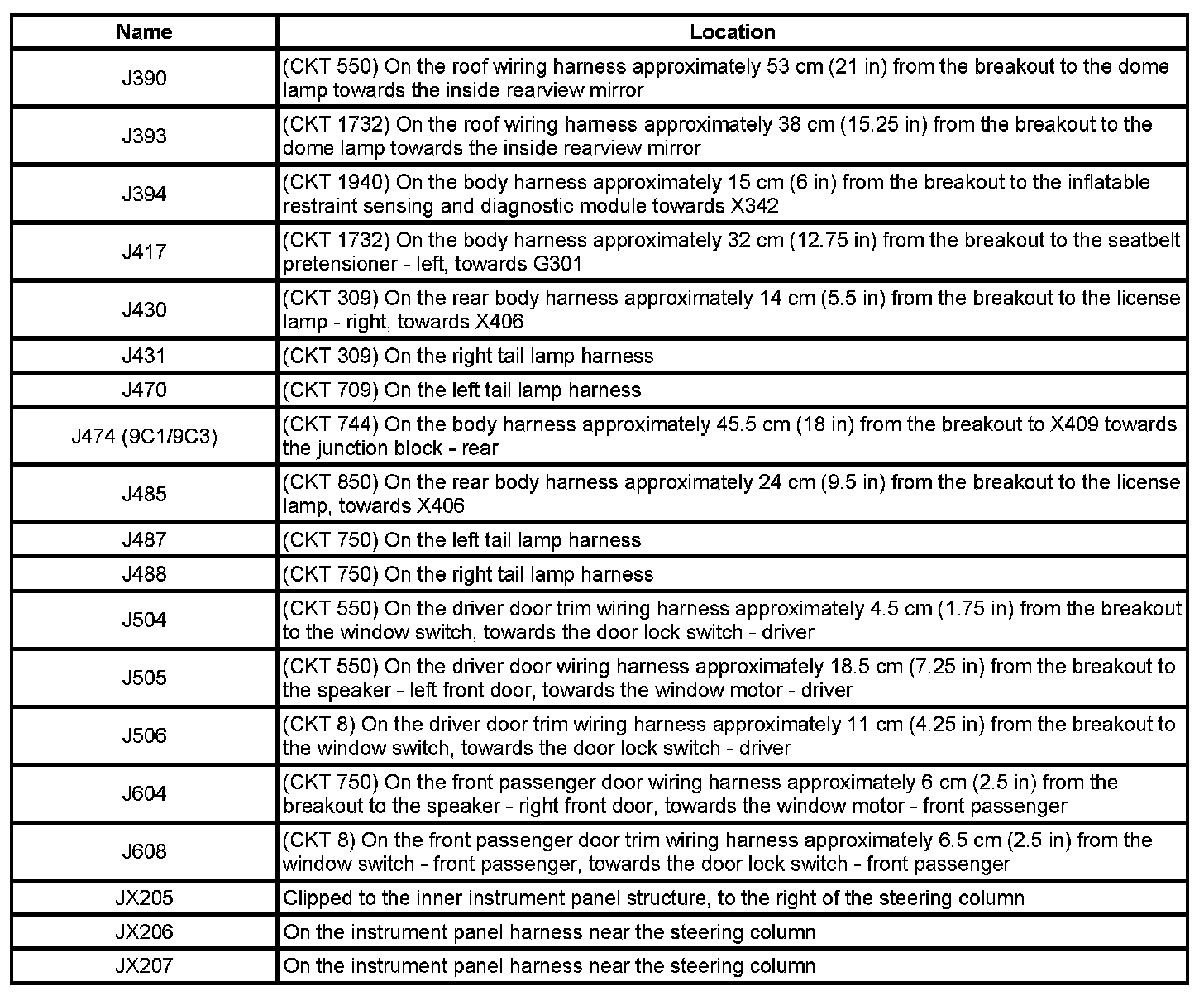 | Name | Location |
|---|---|
| J390 | (CKT 550) On the roof wiring harness approximately 53 cm (21 in) from the breakout to the dome lamp towards the inside rearview mirror |
| J393 | (CKT 1732) On the roof wiring harness approximately 38 cm (15.25 in) from the breakout to the dome lamp towards the inside rearview mirror |
| J394 | (CKT 1940) On the body harness approximately 15 cm (6 in) from the breakout to the inflatable restraint sensing and diagnostic module towards X342 |
| J417 | (CKT 1732) On the body harness approximately 32 cm (12.75 in) from the breakout to the seatbelt pretensioner - left, towards G301 |
| J430 | (CKT 309) On the rear body harness approximately 14 cm (5.5 in) from the breakout to the license lamp - right, towards X406 |
| J431 | (CKT 309) On the right tail lamp harness |
| J470 | (CKT 709) On the left tail lamp harness |
| J474 (9C1/9C3) | (CKT 744) On the body harness approximately 45.5 cm (18 in) from the breakout to X409 towards the junction block - rear |
| J485 | (CKT 850) On the rear body harness approximately 24 cm (9.5 in) from the breakout to the license lamp, towards X406 |
| J487 | (CKT 750) On the left tail lamp harness |
| J488 | (CKT 750) On the right tail lamp harness |
| J504 | (CKT 550) On the driver door trim wiring harness approximately 4.5 cm (1.75 in) from the breakout to the window switch, towards the door lock switch - driver |
| J505 | (CKT 550) On the driver door wiring harness approximately 18.5 cm (7.25 in) from the breakout to the speaker - left front door, towards the window motor - driver |
| J506 | (CKT 8) On the driver door trim wiring harness approximately 11 cm (4.25 in) from the breakout to the window switch, towards the door lock switch - driver |
| J604 | (CKT 750) On the front passenger door wiring harness approximately 6 cm (2.5 in) from the breakout to the speaker - right front door, towards the window motor - front passenger |
| J608 | (CKT 8) On the front passenger door trim wiring harness approximately 6.5 cm (2.5 in) from the window switch - front passenger, towards the door lock switch - front passenger |
| JX205 | Clipped to the inner instrument panel structure, to the right of the steering column |
| JX206 | On the instrument panel harness near the steering column |
| JX207 | On the instrument panel harness near the steering column |